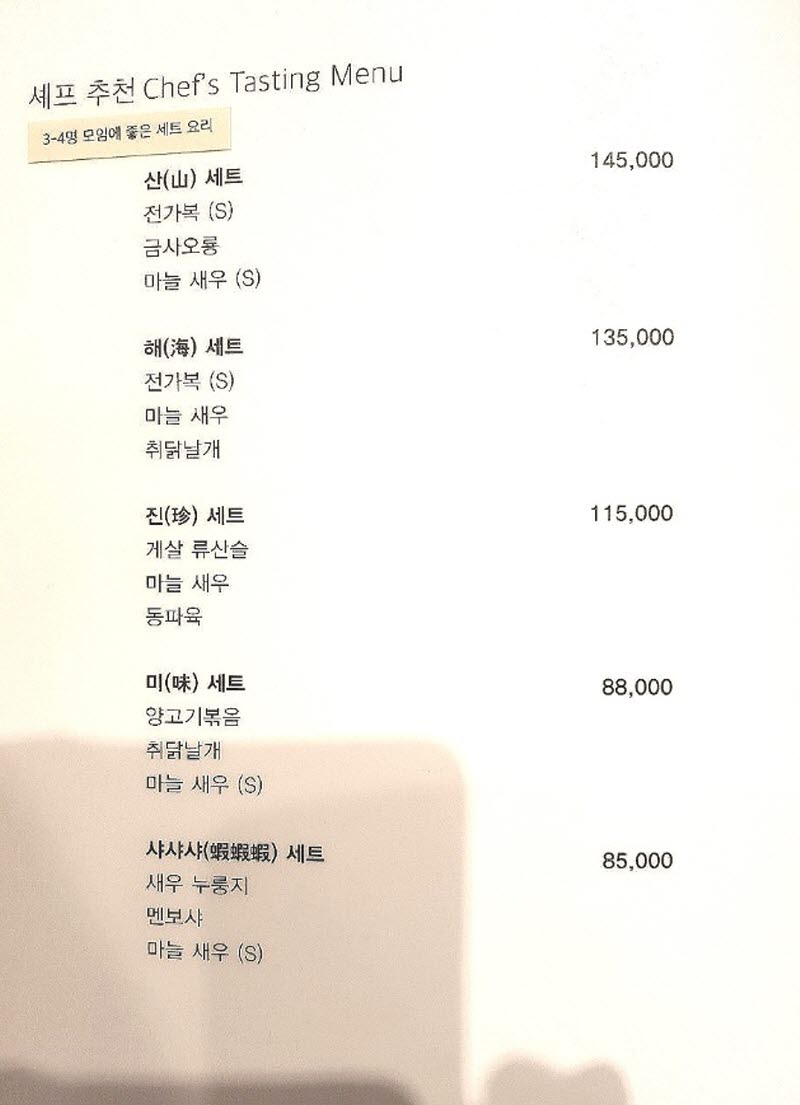 셰프 추천 Chef's Tasting Menu

3-4명 모임에 좋은 세트 요리

산(山) 세트 145,000
전가복 (S)
금사오룡
마늘 새우 (S)

해(海) 세트 135,000
전가복 (S)
마늘 새우
취닭날개

진(珍) 세트 115,000
게살 류산슬
마늘 새우
동파육

미(味) 세트 88,000
양고기볶음
취닭날개
마늘 새우 (S)

샤샤샤(蝦蝦蝦) 세트 85,000
새우 누룽지
멘보샤
마늘 새우 (S)